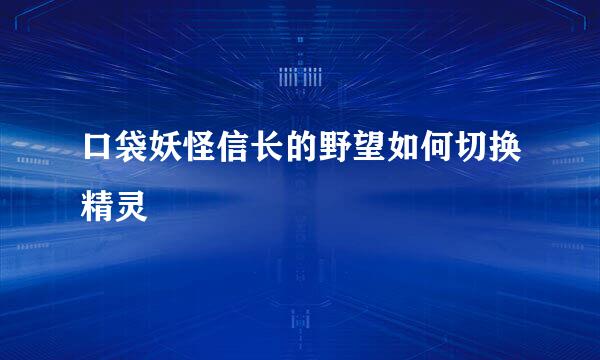 口袋妖怪信长的野望如何切换精灵